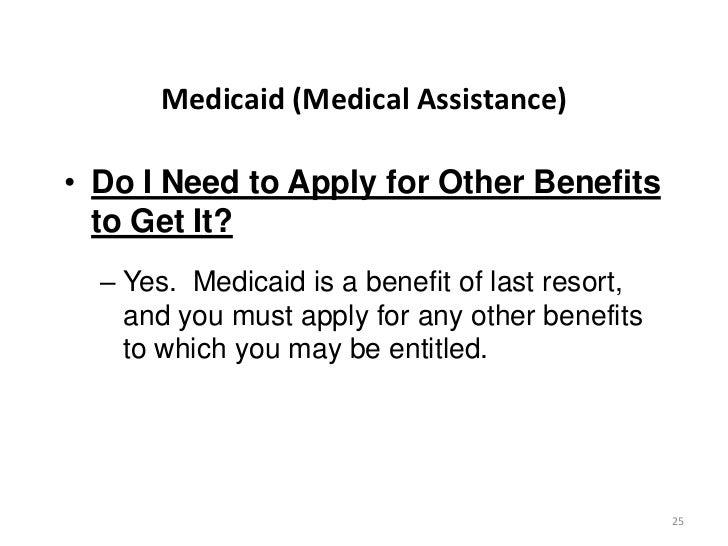 Medicaid (Medical Assistance)

• Do I Need to Apply for Other Benefits to Get It?

– Yes.  Medicaid is a benefit of last resort, and you must apply for any other benefits to which you may be entitled.

25